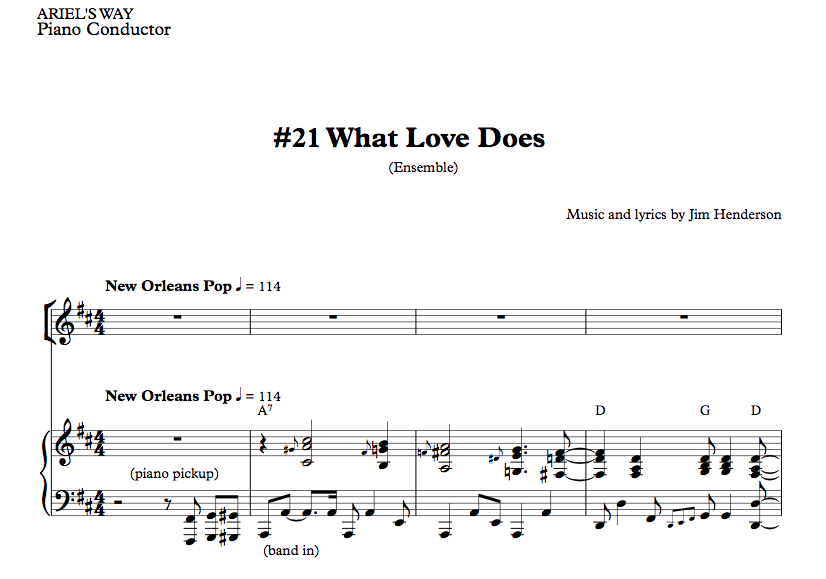 ARIEL'S WAY
Piano Conductor

#21 What Love Does

(Ensemble)

Music and lyrics by Jim Henderson

New Orleans Pop ♩ = 114

New Orleans Pop ♩ = 114

$A^7$

D

G

D

(piano pickup)

(band in)